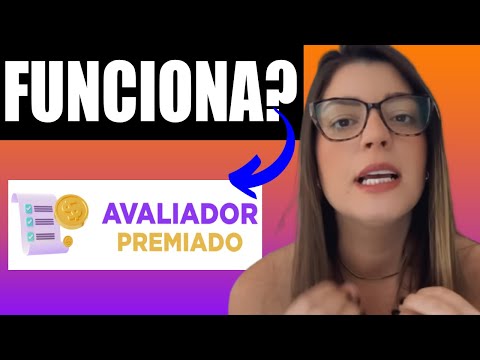 FUNCIONA?

AVALIADOR
PREMIADO